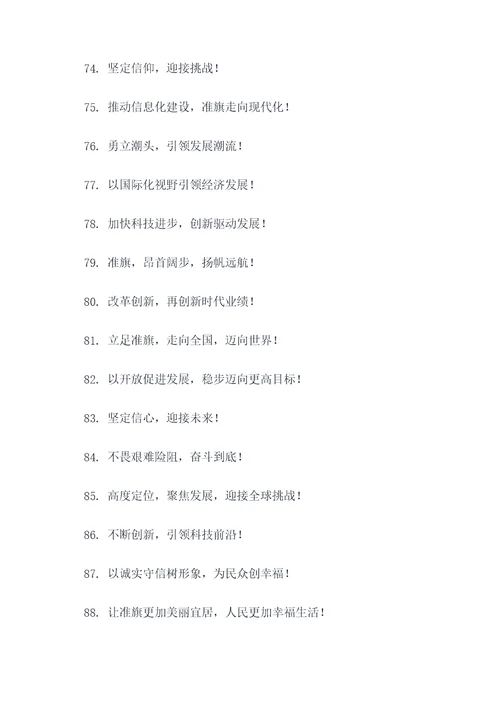 74. 坚定信仰，迎接挑战！

75. 推动信息化建设，准旗走向现代化！

76. 勇立潮头，引领发展潮流！

77. 以国际化视野引领经济发展！

78. 加快科技进步，创新驱动发展！

79. 准旗，昂首阔步，扬帆远航！

80. 改革创新，再创新时代业绩！

81. 立足准旗，走向全国，迈向世界！

82. 以开放促进发展，稳步迈向更高目标！

83. 坚定信心，迎接未来！

84. 不畏艰难险阻，奋斗到底！

85. 高度定位，聚焦发展，迎接全球挑战！

86. 不断创新，引领科技前沿！

87. 以诚实守信树形象，为民众创幸福！

88. 让准旗更加美丽宜居，人民更加幸福生活！